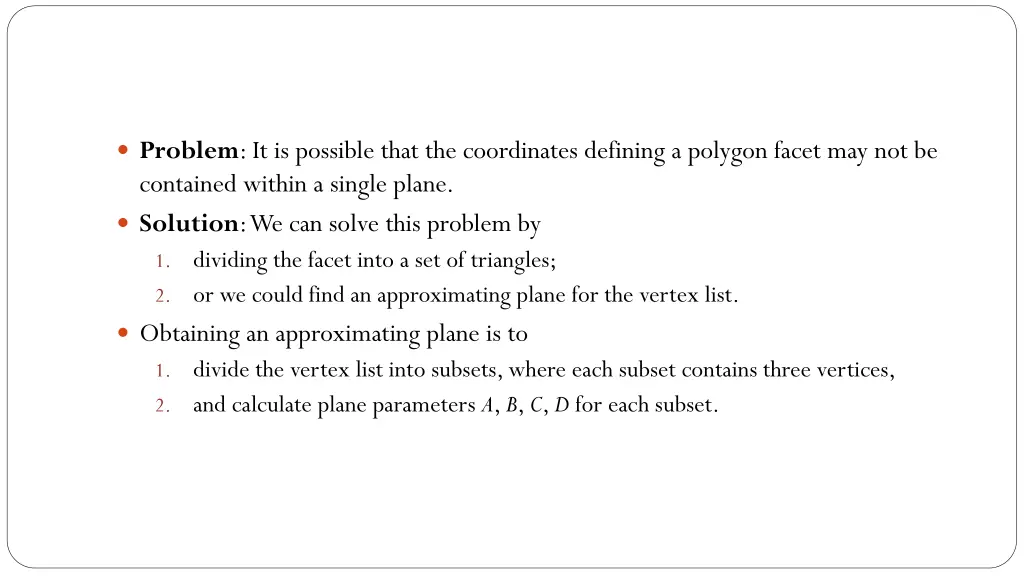 Problem: It is possible that the coordinates defining a polygon facet may not be contained within a single plane.

Solution: We can solve this problem by

1. dividing the facet into a set of triangles;
2. or we could find an approximating plane for the vertex list.

Obtaining an approximating plane is to

1. divide the vertex list into subsets, where each subset contains three vertices,
2. and calculate plane parameters $A$, $B$, $C$, $D$ for each subset.